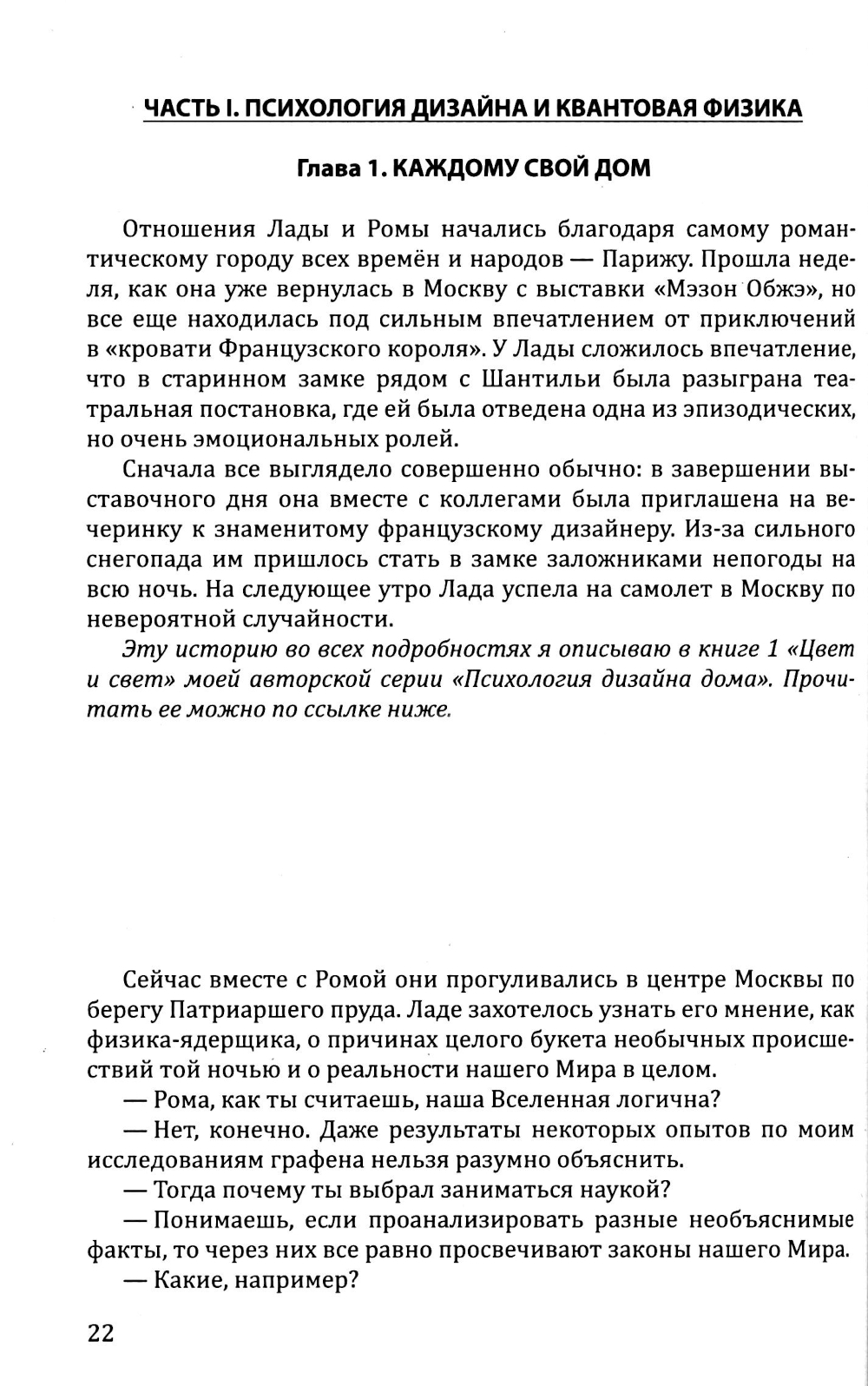 ЧАСТЬ I. ПСИХОЛОГИЯ ДИЗАЙНА И КВАНТОВАЯ ФИЗИКА

Глава 1. КАЖДОМУ СВОЙ ДОМ

Отношения Лады и Ромы начались благодаря самому романтическому городу всех времён и народов — Парижу. Прошла неделя, как она уже вернулась в Москву с выставки «Мэзон Обжэ», но все еще находилась под сильным впечатлением от приключений в «кровати Французского короля». У Лады сложилось впечатление, что в старинном замке рядом с Шантильи была разыграна театральная постановка, где ей была отведена одна из эпизодических, но очень эмоциональных ролей.

Сначала все выглядело совершенно обычно: в завершении выставочного дня она вместе с коллегами была приглашена на вечеринку к знаменитому французскому дизайнеру. Из-за сильного снегопада им пришлось стать в замке заложниками непогоды на всю ночь. На следующее утро Лада успела на самолет в Москву по невероятной случайности.

Эту историю во всех подробностях я описываю в книге 1 «Цвет и свет» моей авторской серии «Психология дизайна дома». Прочитать ее можно по ссылке ниже.

Сейчас вместе с Ромой они прогуливались в центре Москвы по берегу Патриаршего пруда. Ладе захотелось узнать его мнение, как физика-ядерщика, о причинах целого букета необычных происшествий той ночью и о реальности нашего Мира в целом.

— Рома, как ты считаешь, наша Вселенная логична?

— Нет, конечно. Даже результаты некоторых опытов по моим исследованиям графена нельзя разумно объяснить.

— Тогда почему ты выбрал заниматься наукой?

— Понимаешь, если проанализировать разные необъяснимые факты, то через них все равно просвечивают законы нашего Мира.

— Какие, например?

22